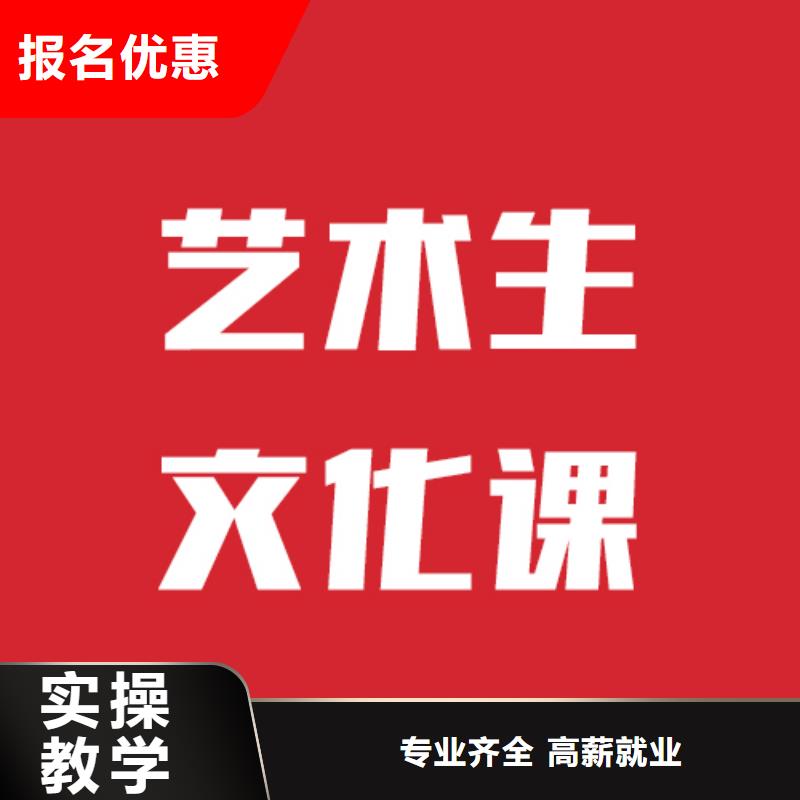 报名优惠

艺术生
文化课

实操
教学

专业齐全 高薪就业